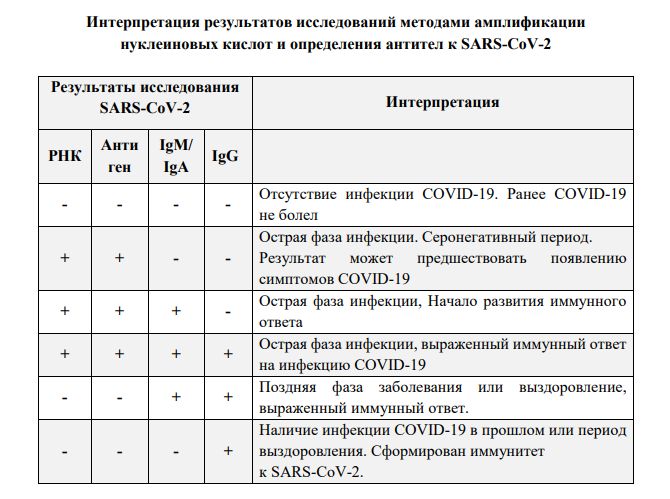 Интерпретация результатов исследований методами амплификации нуклеиновых кислот и определения антител к SARS-CoV-2

| Результаты исследования SARS-CoV-2 | | | | Интерпретация |
|---|---|---|---|---|
| РНК | Анти ген | IgM/ IgA | IgG | |
| - | - | - | - | Отсутствие инфекции COVID-19. Ранее COVID-19 не болел |
| + | + | - | - | Острая фаза инфекции. Серонегативный период. Результат может предшествовать появлению симптомов COVID-19 |
| + | + | + | - | Острая фаза инфекции, Начало развития иммунного ответа |
| + | + | + | + | Острая фаза инфекции, выраженный иммунный ответ на инфекцию COVID-19 |
| - | - | + | + | Поздняя фаза заболевания или выздоровление, выраженный иммунный ответ. |
| - | - | - | + | Наличие инфекции COVID-19 в прошлом или период выздоровления. Сформирован иммунитет к SARS-CoV-2. |